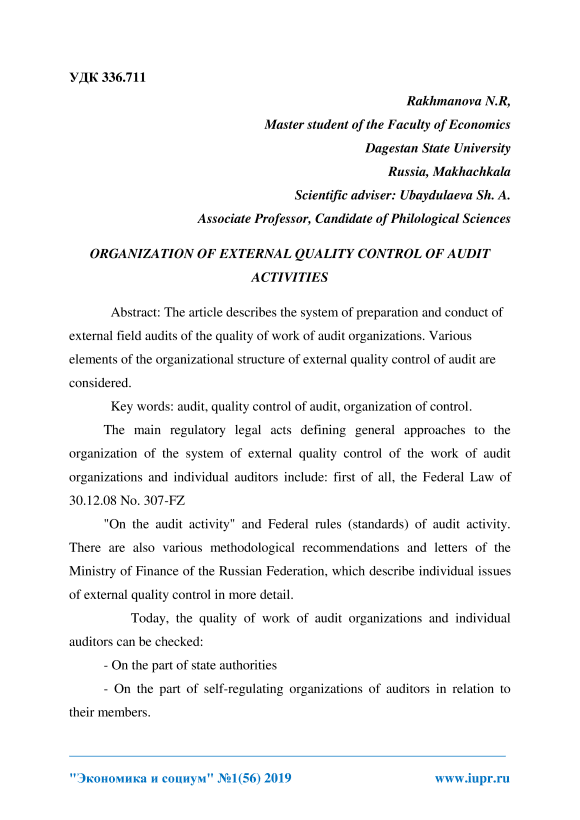 УДК 336.711

Rakhmanova N.R,
Master student of the Faculty of Economics
Dagestan State University
Russia, Makhachkala
Scientific adviser: Ubaydulaeva Sh. A.
Associate Professor, Candidate of Philological Sciences

ORGANIZATION OF EXTERNAL QUALITY CONTROL OF AUDIT ACTIVITIES

Abstract: The article describes the system of preparation and conduct of external field audits of the quality of work of audit organizations. Various elements of the organizational structure of external quality control of audit are considered.

Key words: audit, quality control of audit, organization of control.

The main regulatory legal acts defining general approaches to the organization of the system of external quality control of the work of audit organizations and individual auditors include: first of all, the Federal Law of 30.12.08 No. 307-FZ

"On the audit activity" and Federal rules (standards) of audit activity. There are also various methodological recommendations and letters of the Ministry of Finance of the Russian Federation, which describe individual issues of external quality control in more detail.

Today, the quality of work of audit organizations and individual auditors can be checked:

- On the part of state authorities

- On the part of self-regulating organizations of auditors in relation to their members.

"Экономика и социум" №1(56) 2019 www.iupr.ru